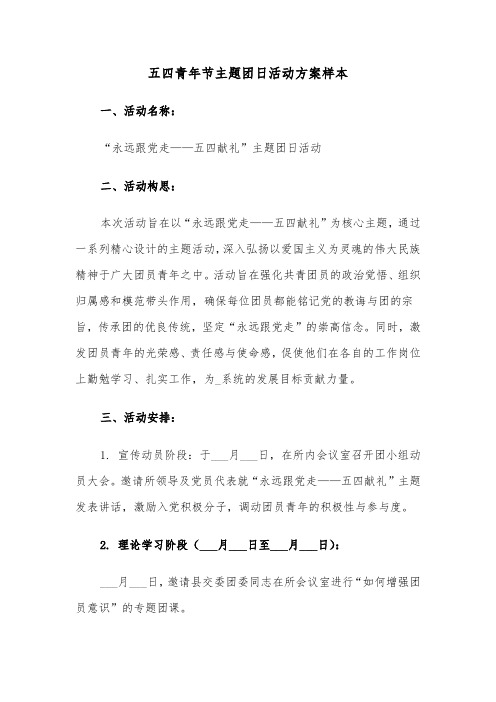 五四青年节主题团日活动方案样本

一、活动名称：

“永远跟党走——五四献礼”主题团日活动

二、活动构思：

本次活动旨在以“永远跟党走——五四献礼”为核心主题，通过一系列精心设计的主题活动，深入弘扬以爱国主义为灵魂的伟大民族精神于广大团员青年之中。活动旨在强化共青团员的政治觉悟、组织归属感和模范带头作用，确保每位团员都能铭记党的教诲与团的宗旨，传承团的优良传统，坚定“永远跟党走”的崇高信念。同时，激发团员青年的光荣感、责任感与使命感，促使他们在各自的工作岗位上勤勉学习、扎实工作，为_系统的发展目标贡献力量。

三、活动安排：

1. 宣传动员阶段：于___月___日，在所内会议室召开团小组动员大会。邀请所领导及党员代表就“永远跟党走——五四献礼”主题发表讲话，激励入党积极分子，调动团员青年的积极性与参与度。

2. 理论学习阶段（___月___日至___月___日）：

___月___日，邀请县交委团委同志在所会议室进行“如何增强团员意识”的专题团课。